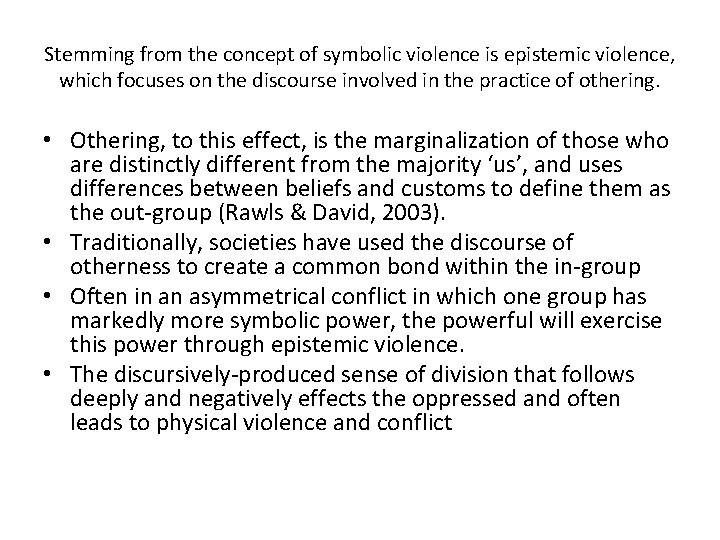 Stemming from the concept of symbolic violence is epistemic violence, which focuses on the discourse involved in the practice of othering.

• Othering, to this effect, is the marginalization of those who are distinctly different from the majority ‘us’, and uses differences between beliefs and customs to define them as the out-group (Rawls & David, 2003).
• Traditionally, societies have used the discourse of otherness to create a common bond within the in-group
• Often in an asymmetrical conflict in which one group has markedly more symbolic power, the powerful will exercise this power through epistemic violence.
• The discursively-produced sense of division that follows deeply and negatively effects the oppressed and often leads to physical violence and conflict